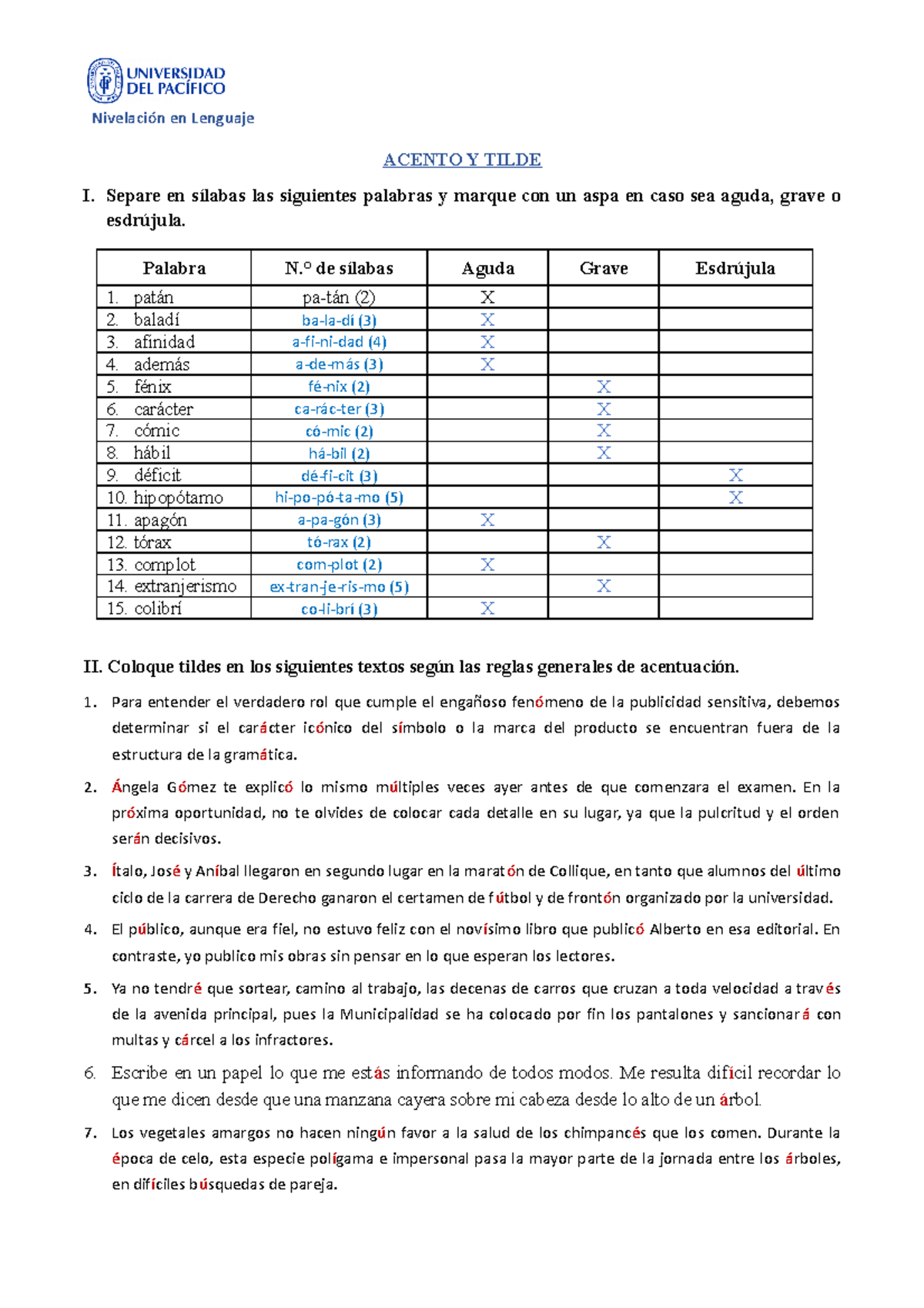 UNIVERSIDAD DEL PACÍFICO
Nivelación en Lenguaje

ACENTO Y TILDE

I. Separe en sílabas las siguientes palabras y marque con un aspa en caso sea aguda, grave o esdrújula.

| Palabra | N.º de sílabas | Aguda | Grave | Esdrújula |
|---|---|---|---|---|
| 1. patán | pa-tán (2) | X | | |
| 2. baladí | ba-la-dí (3) | X | | |
| 3. afinidad | a-fi-ni-dad (4) | X | | |
| 4. además | a-de-más (3) | X | | |
| 5. fénix | fé-nix (2) | | X | |
| 6. carácter | ca-rác-ter (3) | | X | |
| 7. cómic | có-mic (2) | | X | |
| 8. hábil | há-bil (2) | | X | |
| 9. déficit | dé-fi-cit (3) | | | X |
| 10. hipopótamo | hi-po-pó-ta-mo (5) | | | X |
| 11. apagón | a-pa-gón (3) | X | | |
| 12. tórax | tó-rax (2) | | X | |
| 13. complot | com-plot (2) | X | | |
| 14. extranjerismo | ex-tran-je-ris-mo (5) | | X | |
| 15. colibrí | co-li-brí (3) | X | | |

II. Coloque tildes en los siguientes textos según las reglas generales de acentuación.

1. Para entender el verdadero rol que cumple el engañoso fenómeno de la publicidad sensitiva, debemos determinar si el carácter icónico del símbolo o la marca del producto se encuentran fuera de la estructura de la gramática.

2. Ángela Gómez te explicó lo mismo múltiples veces ayer antes de que comenzara el examen. En la próxima oportunidad, no te olvides de colocar cada detalle en su lugar, ya que la pulcritud y el orden serán decisivos.

3. Ítalo, José y Aníbal llegaron en segundo lugar en la maratón de Collique, en tanto que alumnos del último ciclo de la carrera de Derecho ganaron el certamen de fútbol y de frontón organizado por la universidad.

4. El público, aunque era fiel, no estuvo feliz con el novísimo libro que publicó Alberto en esa editorial. En contraste, yo publico mis obras sin pensar en lo que esperan los lectores.

5. Ya no tendré que sortear, camino al trabajo, las decenas de carros que cruzan a toda velocidad a través de la avenida principal, pues la Municipalidad se ha colocado por fin los pantalones y sancionará con multas y cárcel a los infractores.

6. Escribe en un papel lo que me estás informando de todos modos. Me resulta difícil recordar lo que me dicen desde que una manzana cayera sobre mi cabeza desde lo alto de un árbol.

7. Los vegetales amargos no hacen ningún favor a la salud de los chimpancés que los comen. Durante la época de celo, esta especie polígama e impersonal pasa la mayor parte de la jornada entre los árboles, en difíciles búsquedas de pareja.